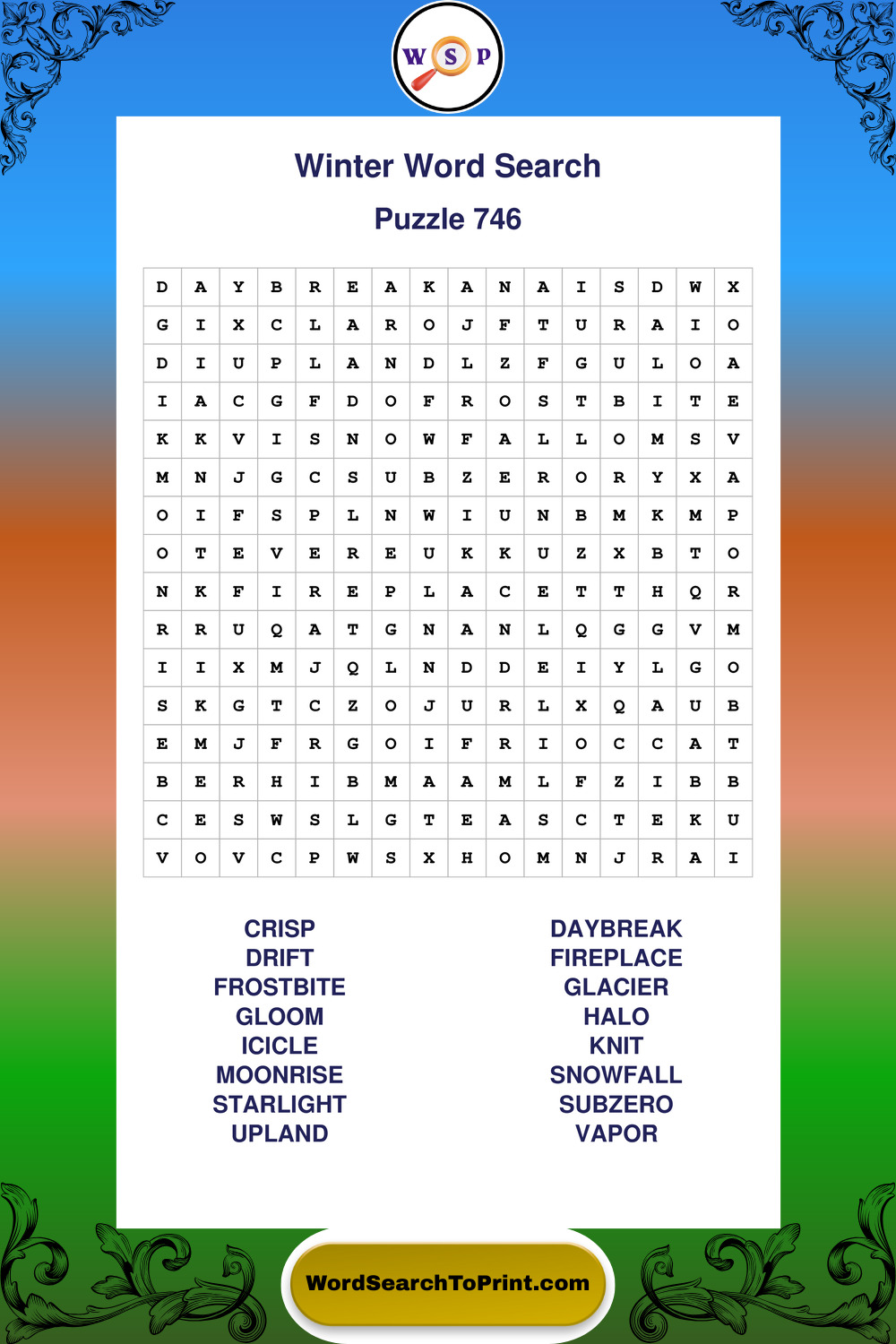 W S P

Winter Word Search

Puzzle 746

| D | A | Y | B | R | E | A | K | A | N | A | I | S | D | W | X |
|---|---|---|---|---|---|---|---|---|---|---|---|---|---|---|---|
| G | I | X | C | L | A | R | O | J | F | T | U | R | A | I | O |
| D | I | U | P | L | A | N | D | L | Z | F | G | U | L | O | A |
| I | A | C | G | F | D | O | F | R | O | S | T | B | I | T | E |
| K | K | V | I | S | N | O | W | F | A | L | L | O | M | S | V |
| M | N | J | G | C | S | U | B | Z | E | R | O | R | Y | X | A |
| O | I | F | S | P | L | N | W | I | U | N | B | M | K | M | P |
| O | T | E | V | E | R | E | U | K | K | U | Z | X | B | T | O |
| N | K | F | I | R | E | P | L | A | C | E | T | T | H | Q | R |
| R | R | U | Q | A | T | G | N | A | N | L | Q | G | G | V | M |
| I | I | X | M | J | Q | L | N | D | D | E | I | Y | L | G | O |
| S | K | G | T | C | Z | O | J | U | R | L | X | Q | A | U | B |
| E | M | J | F | R | G | O | I | F | R | I | O | C | C | A | T |
| B | E | R | H | I | B | M | A | A | M | L | F | Z | I | B | B |
| C | E | S | W | S | L | G | T | E | A | S | C | T | E | K | U |
| V | O | V | C | P | W | S | X | H | O | M | N | J | R | A | I |

CRISP
DRIFT
FROSTBITE
GLOOM
ICICLE
MOONRISE
STARLIGHT
UPLAND

DAYBREAK
FIREPLACE
GLACIER
HALO
KNIT
SNOWFALL
SUBZERO
VAPOR

WordSearchToPrint.com